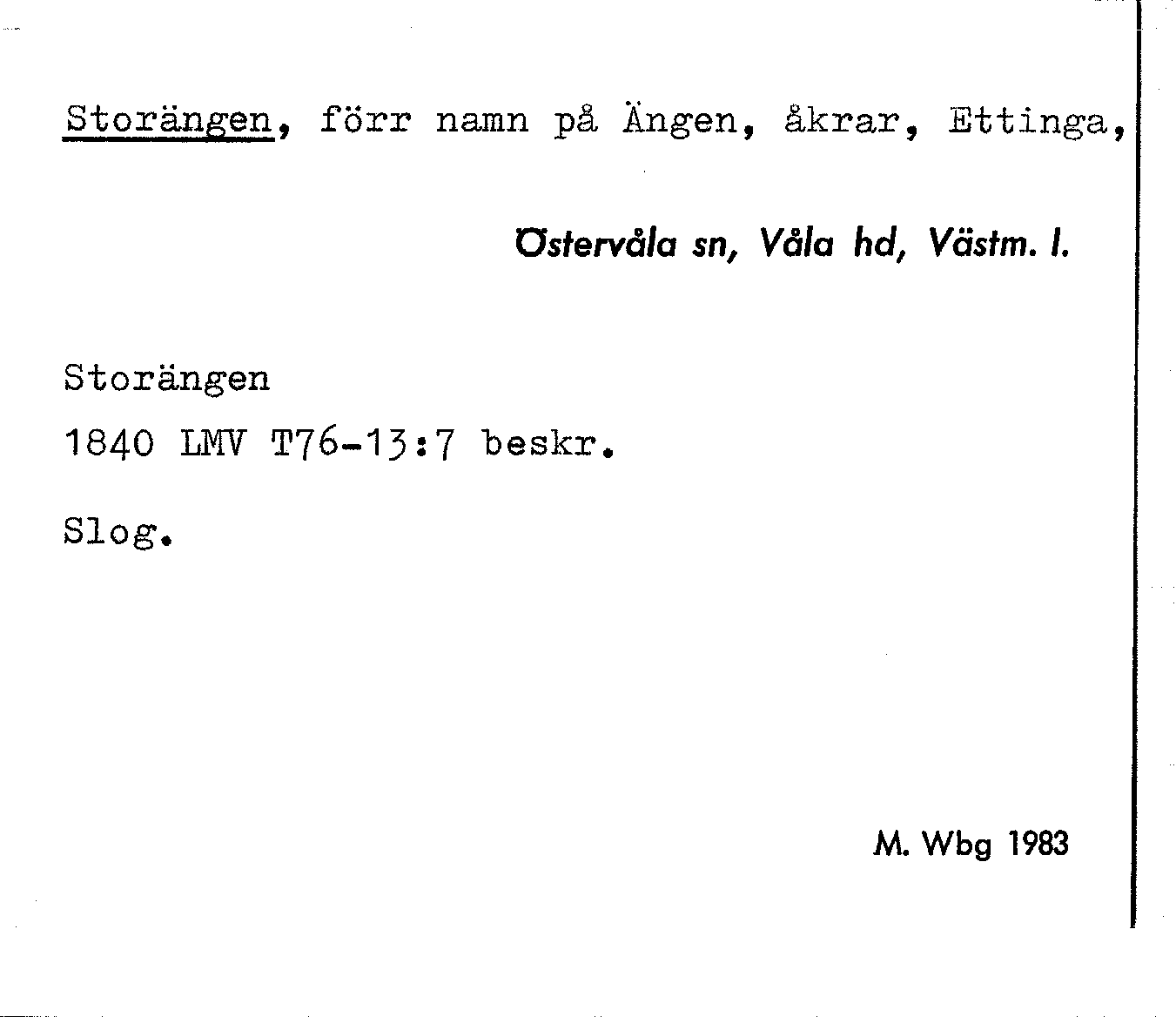 Storängen, förr namn på Ängen, åkrar, Ettinga,

Östervåla sn, Våla hd, Västm. l.

Storängen

1840 LMV T76-13:7 beskr.

Slog.

M. Wbg 1983